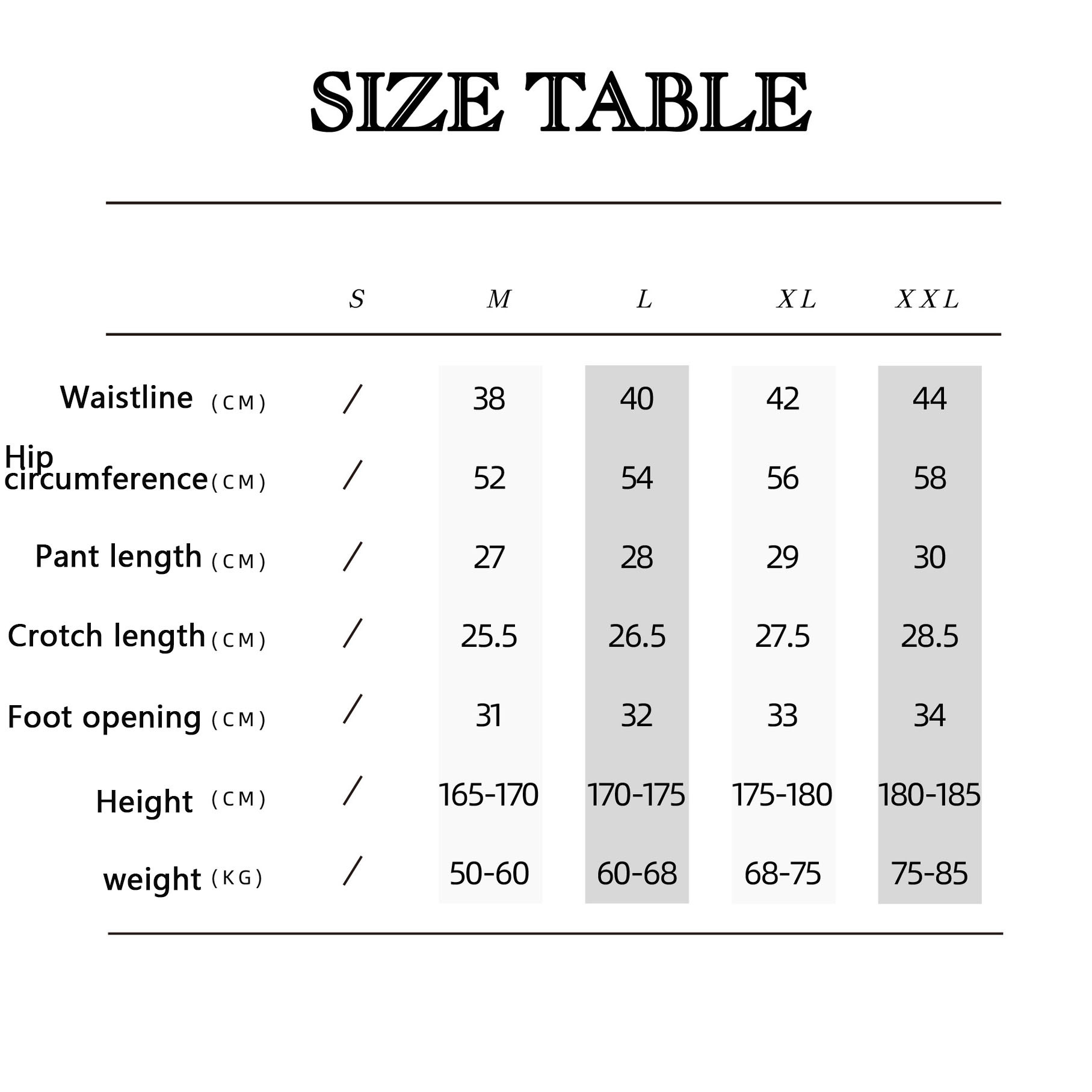 SIZE TABLE

| | S | M | L | XL | XXL |
|---|---|---|---|---|---|
| Waistline (CM) | / | 38 | 40 | 42 | 44 |
| Hip circumference (CM) | / | 52 | 54 | 56 | 58 |
| Pant length (CM) | / | 27 | 28 | 29 | 30 |
| Crotch length (CM) | / | 25.5 | 26.5 | 27.5 | 28.5 |
| Foot opening (CM) | / | 31 | 32 | 33 | 34 |
| Height (CM) | / | 165-170 | 170-175 | 175-180 | 180-185 |
| weight (KG) | / | 50-60 | 60-68 | 68-75 | 75-85 |